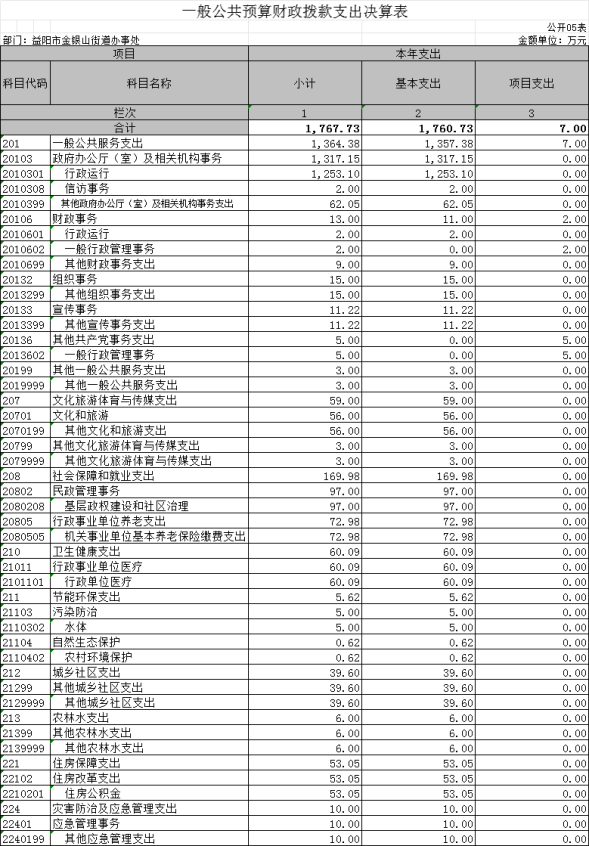 一般公共预算财政拨款支出决算表

公开05表

部门：益阳市金银山街道办事处

金额单位：万元

| 项目 | | 本年支出 | | |
|---|---|---|---|---|
| 科目代码 | 科目名称 | 小计 | 基本支出 | 项目支出 |
| 栏次 | | 1 | 2 | 3 |
| 合计 | | 1,767.73 | 1,760.73 | 7.00 |
| 201 | 一般公共服务支出 | 1,364.38 | 1,357.38 | 7.00 |
| 20103 | 政府办公厅（室）及相关机构事务 | 1,317.15 | 1,317.15 | 0.00 |
| 2010301 | 行政运行 | 1,253.10 | 1,253.10 | 0.00 |
| 2010308 | 信访事务 | 2.00 | 2.00 | 0.00 |
| 2010399 | 其他政府办公厅（室）及相关机构事务支出 | 62.05 | 62.05 | 0.00 |
| 20106 | 财政事务 | 13.00 | 11.00 | 2.00 |
| 2010601 | 行政运行 | 2.00 | 2.00 | 0.00 |
| 2010602 | 一般行政管理事务 | 2.00 | 0.00 | 2.00 |
| 2010699 | 其他财政事务支出 | 9.00 | 9.00 | 0.00 |
| 20132 | 组织事务 | 15.00 | 15.00 | 0.00 |
| 2013299 | 其他组织事务支出 | 15.00 | 15.00 | 0.00 |
| 20133 | 宣传事务 | 11.22 | 11.22 | 0.00 |
| 2013399 | 其他宣传事务支出 | 11.22 | 11.22 | 0.00 |
| 20136 | 其他共产党事务支出 | 5.00 | 0.00 | 5.00 |
| 2013602 | 一般行政管理事务 | 5.00 | 0.00 | 5.00 |
| 20199 | 其他一般公共服务支出 | 3.00 | 3.00 | 0.00 |
| 2019999 | 其他一般公共服务支出 | 3.00 | 3.00 | 0.00 |
| 207 | 文化旅游体育与传媒支出 | 59.00 | 59.00 | 0.00 |
| 20701 | 文化和旅游 | 56.00 | 56.00 | 0.00 |
| 2070199 | 其他文化和旅游支出 | 56.00 | 56.00 | 0.00 |
| 20799 | 其他文化旅游体育与传媒支出 | 3.00 | 3.00 | 0.00 |
| 2079999 | 其他文化旅游体育与传媒支出 | 3.00 | 3.00 | 0.00 |
| 208 | 社会保障和就业支出 | 169.98 | 169.98 | 0.00 |
| 20802 | 民政管理事务 | 97.00 | 97.00 | 0.00 |
| 2080208 | 基层政权建设和社区治理 | 97.00 | 97.00 | 0.00 |
| 20805 | 行政事业单位养老支出 | 72.98 | 72.98 | 0.00 |
| 2080505 | 机关事业单位基本养老保险缴费支出 | 72.98 | 72.98 | 0.00 |
| 210 | 卫生健康支出 | 60.09 | 60.09 | 0.00 |
| 21011 | 行政事业单位医疗 | 60.09 | 60.09 | 0.00 |
| 2101101 | 行政单位医疗 | 60.09 | 60.09 | 0.00 |
| 211 | 节能环保支出 | 5.62 | 5.62 | 0.00 |
| 21103 | 污染防治 | 5.00 | 5.00 | 0.00 |
| 2110302 | 水体 | 5.00 | 5.00 | 0.00 |
| 21104 | 自然生态保护 | 0.62 | 0.62 | 0.00 |
| 2110402 | 农村环境保护 | 0.62 | 0.62 | 0.00 |
| 212 | 城乡社区支出 | 39.60 | 39.60 | 0.00 |
| 21299 | 其他城乡社区支出 | 39.60 | 39.60 | 0.00 |
| 2129999 | 其他城乡社区支出 | 39.60 | 39.60 | 0.00 |
| 213 | 农林水支出 | 6.00 | 6.00 | 0.00 |
| 21399 | 其他农林水支出 | 6.00 | 6.00 | 0.00 |
| 2139999 | 其他农林水支出 | 6.00 | 6.00 | 0.00 |
| 221 | 住房保障支出 | 53.05 | 53.05 | 0.00 |
| 22102 | 住房改革支出 | 53.05 | 53.05 | 0.00 |
| 2210201 | 住房公积金 | 53.05 | 53.05 | 0.00 |
| 224 | 灾害防治及应急管理支出 | 10.00 | 10.00 | 0.00 |
| 22401 | 应急管理事务 | 10.00 | 10.00 | 0.00 |
| 2240199 | 其他应急管理支出 | 10.00 | 10.00 | 0.00 |